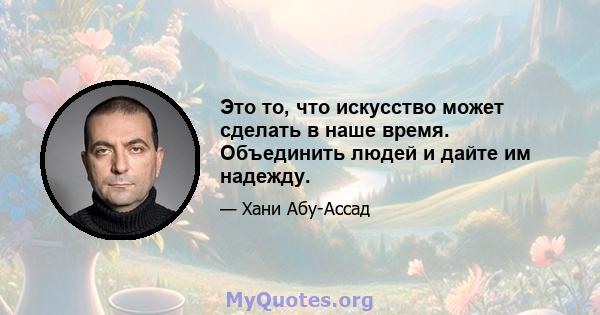 Это то, что искусство может сделать в наше время. Объединить людей и дайте им надежду.

— Хани Абу-Ассад

MyQuotes.org